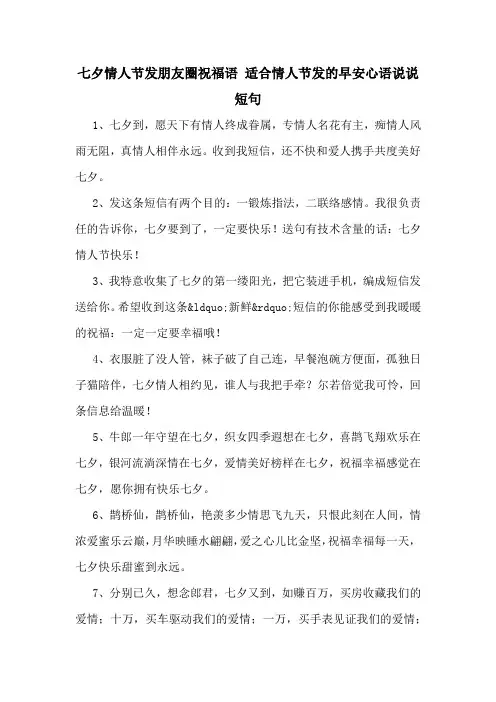 七夕情人节发朋友圈祝福语 适合情人节发的早安心语说说短句

1、七夕到，愿天下有情人终成眷属，专情人名花有主，痴情人风雨无阻，真情人相伴永远。收到我短信，还不快和爱人携手共度美好七夕。

2、发这条短信有两个目的：一锻炼指法，二联络感情。我很负责任的告诉你，七夕要到了，一定要快乐！送句有技术含量的话：七夕情人节快乐！

3、我特意收集了七夕的第一缕阳光，把它装进手机，编成短信发送给你。希望收到这条&ldquo;新鲜&rdquo;短信的你能感受到我暖暖的祝福：一定一定要幸福哦！

4、衣服脏了没人管，袜子破了自己连，早餐泡碗方便面，孤独日子猫陪伴，七夕情人相约见，谁人与我把手牵？尔若倍觉我可怜，回条信息给温暖！

5、牛郎一年守望在七夕，织女四季遐想在七夕，喜鹊飞翔欢乐在七夕，银河流淌深情在七夕，爱情美好榜样在七夕，祝福幸福感觉在七夕，愿你拥有快乐七夕。

6、鹊桥仙，鹊桥仙，艳羡多少情思飞九天，只恨此刻在人间，情浓爱蜜乐云巅，月华映睡水翩翩，爱之心儿比金坚，祝福幸福每一天，七夕快乐甜蜜到永远。

7、分别已久，想念郎君，七夕又到，如赚百万，买房收藏我们的爱情；十万，买车驱动我们的爱情；一万，买手表见证我们的爱情；